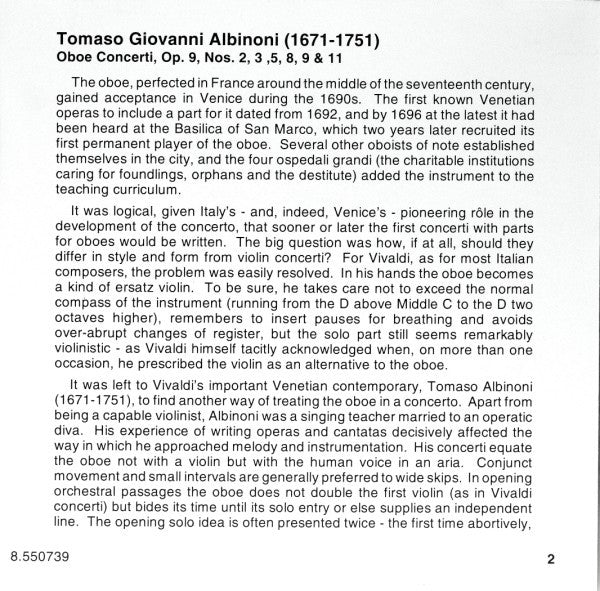 Tomaso Giovanni Albinoni (1671-1751)
Oboe Concerti, Op. 9, Nos. 2, 3 ,5, 8, 9 & 11

The oboe, perfected in France around the middle of the seventeenth century, gained acceptance in Venice during the 1690s. The first known Venetian operas to include a part for it dated from 1692, and by 1696 at the latest it had been heard at the Basilica of San Marco, which two years later recruited its first permanent player of the oboe. Several other oboists of note established themselves in the city, and the four ospedali grandi (the charitable institutions caring for foundlings, orphans and the destitute) added the instrument to the teaching curriculum.

It was logical, given Italy's - and, indeed, Venice's - pioneering rôle in the development of the concerto, that sooner or later the first concerti with parts for oboes would be written. The big question was how, if at all, should they differ in style and form from violin concerti? For Vivaldi, as for most Italian composers, the problem was easily resolved. In his hands the oboe becomes a kind of ersatz violin. To be sure, he takes care not to exceed the normal compass of the instrument (running from the D above Middle C to the D two octaves higher), remembers to insert pauses for breathing and avoids over-abrupt changes of register, but the solo part still seems remarkably violinistic - as Vivaldi himself tacitly acknowledged when, on more than one occasion, he prescribed the violin as an alternative to the oboe.

It was left to Vivaldi's important Venetian contemporary, Tomaso Albinoni (1671-1751), to find another way of treating the oboe in a concerto. Apart from being a capable violinist, Albinoni was a singing teacher married to an operatic diva. His experience of writing operas and cantatas decisively affected the way in which he approached melody and instrumentation. His concerti equate the oboe not with a violin but with the human voice in an aria. Conjunct movement and small intervals are generally preferred to wide skips. In opening orchestral passages the oboe does not double the first violin (as in Vivaldi concerti) but bides its time until its solo entry or else supplies an independent line. The opening solo idea is often presented twice - the first time abortively,

8.550739

2